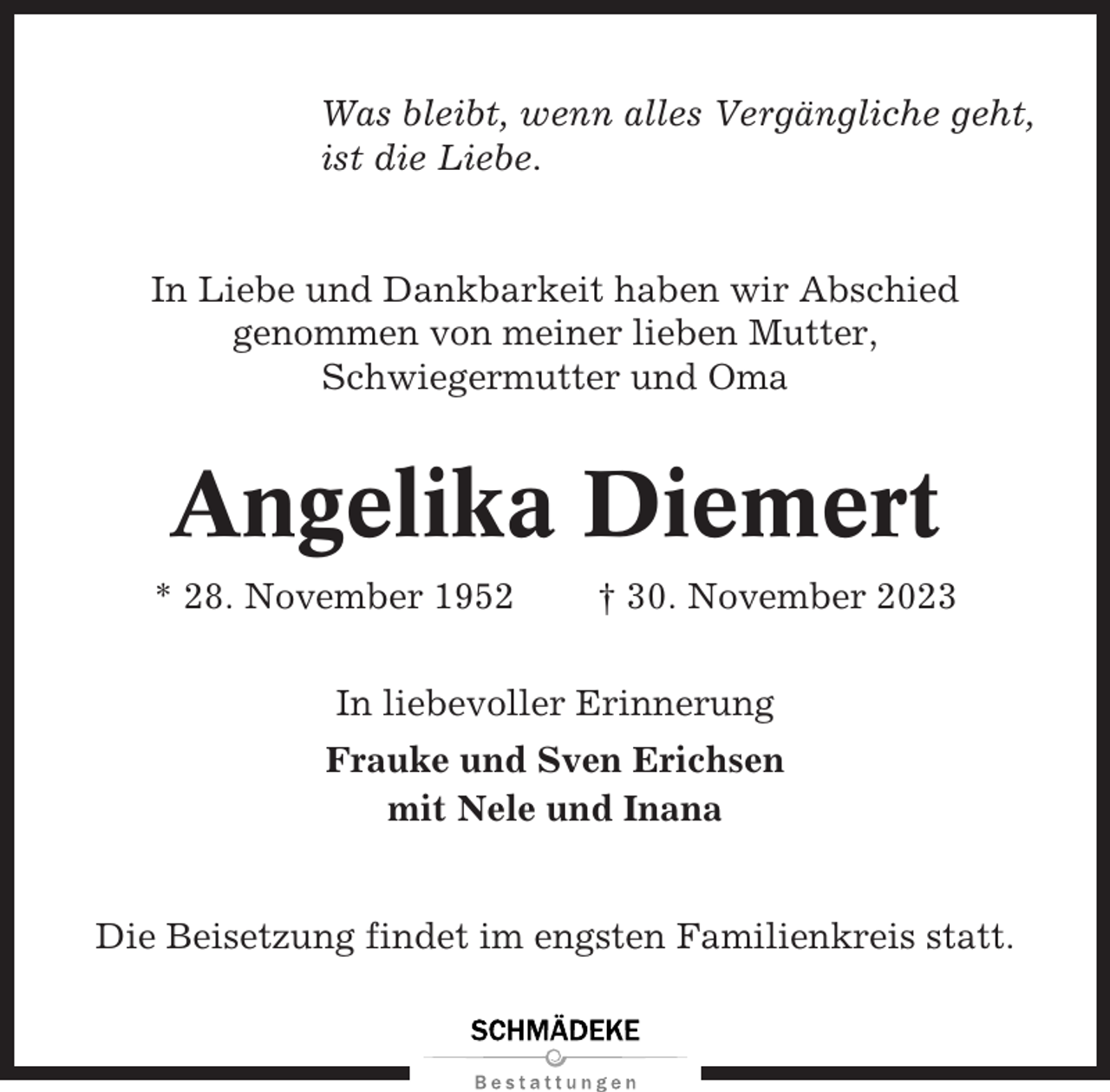 Was bleibt, wenn alles Vergängliche geht, ist die Liebe.

In Liebe und Dankbarkeit haben wir Abschied genommen von meiner lieben Mutter, Schwiegermutter und Oma

Angelika Diemert

* 28. November 1952 † 30. November 2023

In liebevoller Erinnerung

Frauke und Sven Erichsen
mit Nele und Inana

Die Beisetzung findet im engsten Familienkreis statt.

SCHMÄDEKE
Bestattungen